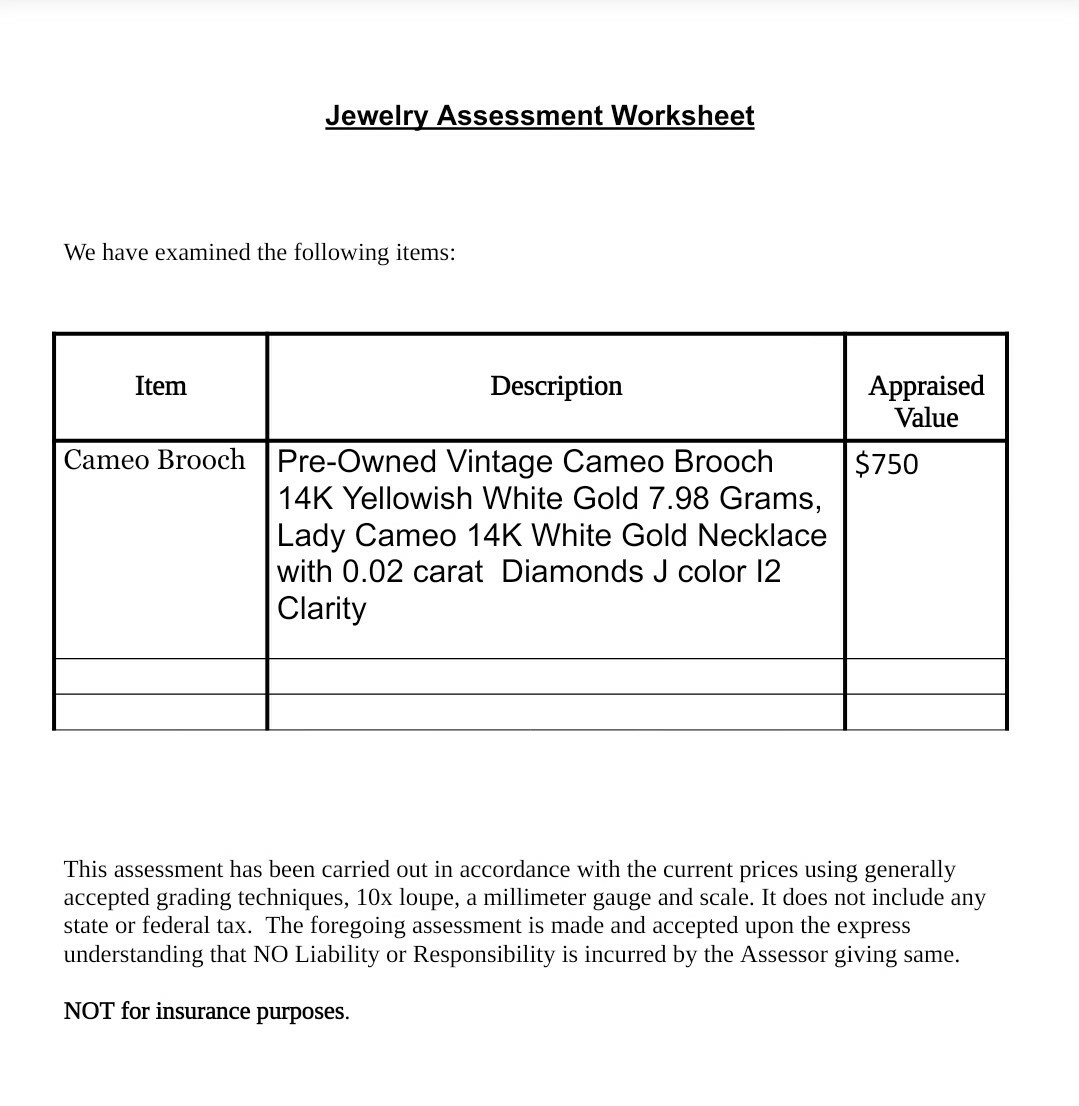 Jewelry Assessment Worksheet

We have examined the following items:

| Item | Description | Appraised Value |
|---|---|---|
| Cameo Brooch | Pre-Owned Vintage Cameo Brooch 14K Yellowish White Gold 7.98 Grams, Lady Cameo 14K White Gold Necklace with 0.02 carat Diamonds J color I2 Clarity | $750 |
| | | |
| | | |

This assessment has been carried out in accordance with the current prices using generally accepted grading techniques, 10x loupe, a millimeter gauge and scale. It does not include any state or federal tax. The foregoing assessment is made and accepted upon the express understanding that NO Liability or Responsibility is incurred by the Assessor giving same.

NOT for insurance purposes.